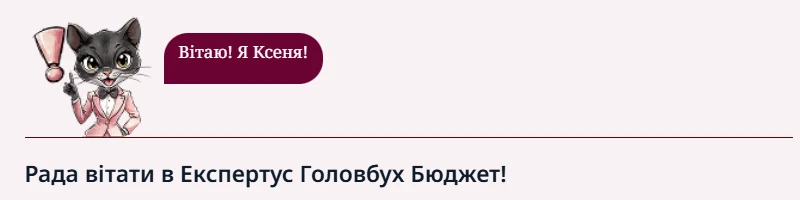 Вітаю! Я Ксеня!

Рада вітати в Експертус Головбух Бюджет!